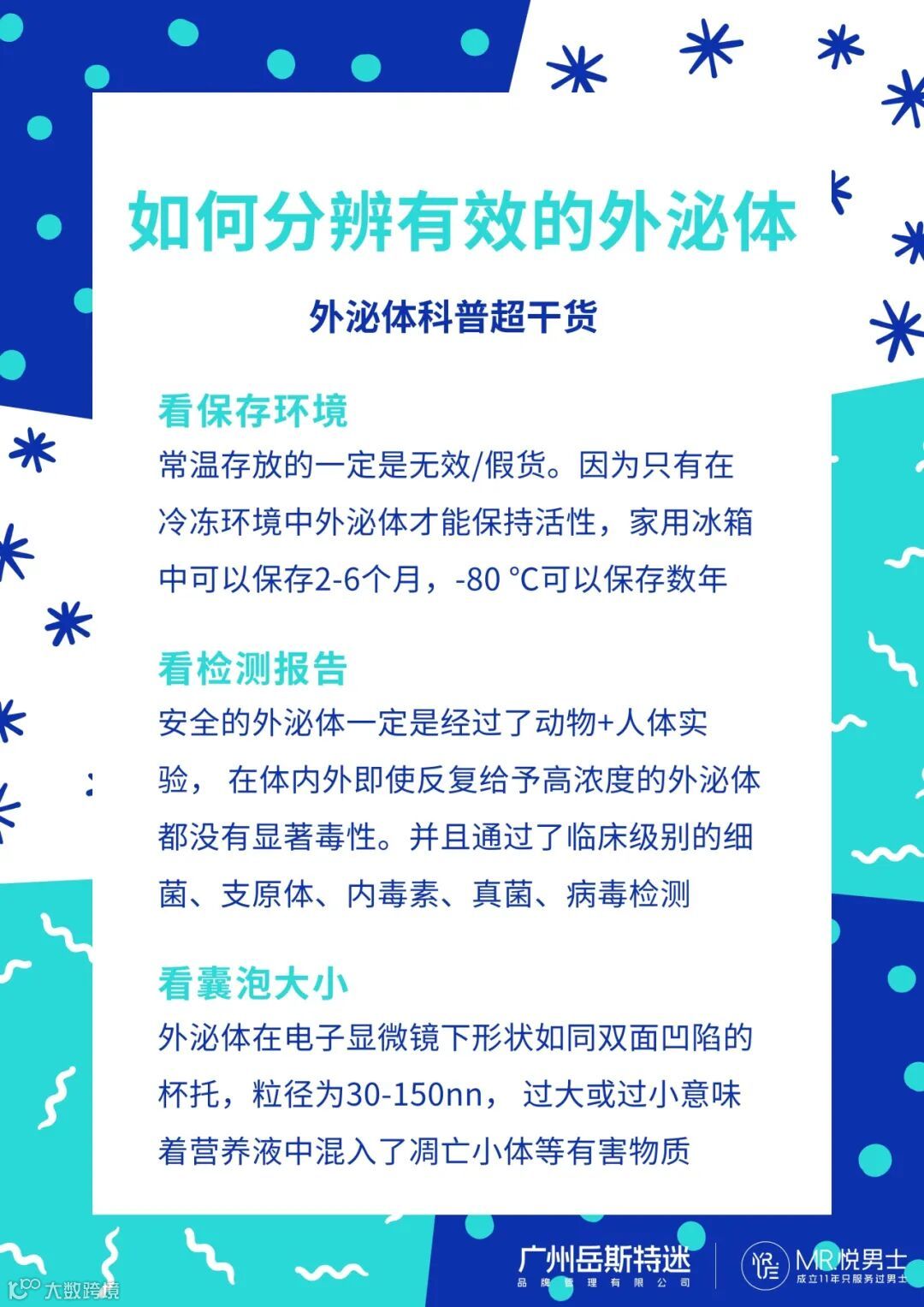 如何分辨有效的外泌体

外泌体科普超干货

看保存环境

常温存放的一定是无效/假货。因为只有在冷冻环境中外泌体才能保持活性，家用冰箱中可以保存2-6个月，-80 °C可以保存数年

看检测报告

安全的外泌体一定是经过了动物+人体实验，在体内外即使反复给予高浓度的外泌体都没有显著毒性。并且通过了临床级别的细菌、支原体、内毒素、真菌、病毒检测

看囊泡大小

外泌体在电子显微镜下形状如同双面凹陷的杯托，粒径为30-150nn，过大或过小意味着营养液中混入了凋亡小体等有害物质

广州岳斯特迷
品牌管理有限公司

MR.悦男士
成立11年只服务过男士

大数跨境